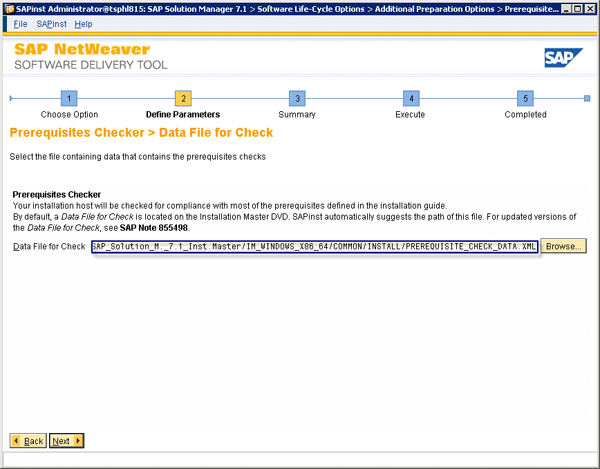 SAPinst Administrator@tsphl815: SAP Solution Manager 7.1 > Software Life-Cycle Options > Additional Preparation Options > Prerequisite...

File SAPinst Help

SAP NetWeaver
SOFTWARE DELIVERY TOOL

SAP

1 Choose Option
2 Define Parameters
3 Summary
4 Execute
5 Completed

Prerequisites Checker > Data File for Check

Select the file containing data that contains the prerequisites checks

Prerequisites Checker
Your installation host will be checked for compliance with most of the prerequisites defined in the installation guide.
By default, a Data File for Check is located on the Installation Master DVD. SAPinst automatically suggests the path of this file. For updated versions of the Data File for Check, see SAP Note 855498.

Data File for Check SAP_Solution_M._7.1_Inst.Master/IM_WINDOWS_X86_64/COMMON/INSTALL/PREREQUISITE_CHECK_DATA.XML Browse...

Back Next